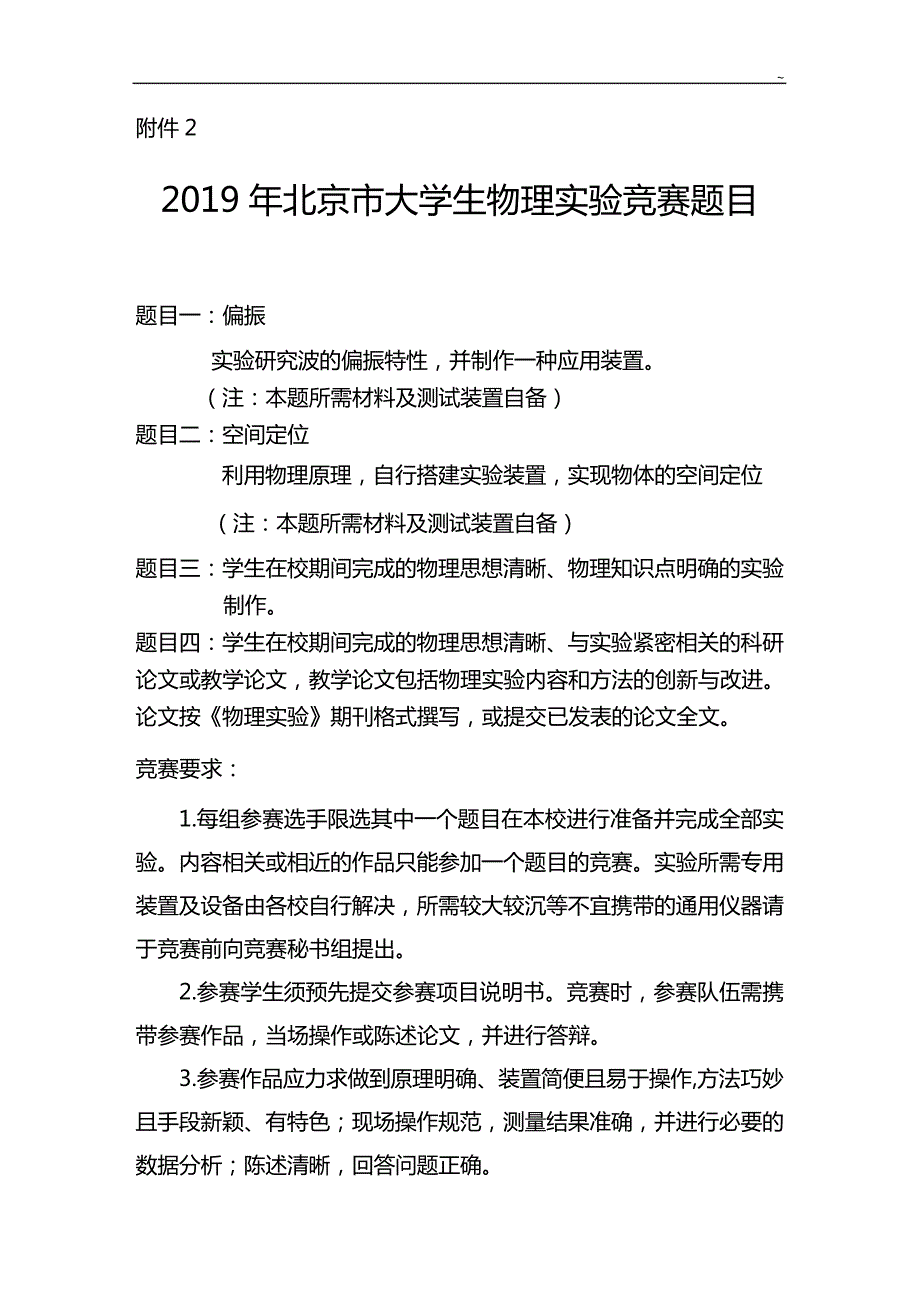 ~

附件 2

2019 年北京市大学生物理实验竞赛题目

题目一：偏振

实验研究波的偏振特性，并制作一种应用装置。

（注：本题所需材料及测试装置自备）

题目二：空间定位

利用物理原理，自行搭建实验装置，实现物体的空间定位

（注：本题所需材料及测试装置自备）

题目三：学生在校期间完成的物理思想清晰、物理知识点明确的实验制作。

题目四：学生在校期间完成的物理思想清晰、与实验紧密相关的科研论文或教学论文，教学论文包括物理实验内容和方法的创新与改进。论文按《物理实验》期刊格式撰写，或提交已发表的论文全文。

竞赛要求：

1.每组参赛选手限选其中一个题目在本校进行准备并完成全部实验。内容相关或相近的作品只能参加一个题目的竞赛。实验所需专用装置及设备由各校自行解决，所需较大较沉等不宜携带的通用仪器请于竞赛前向竞赛秘书组提出。

2.参赛学生须预先提交参赛项目说明书。竞赛时，参赛队伍需携带参赛作品，当场操作或陈述论文，并进行答辩。

3.参赛作品应力求做到原理明确、装置简便且易于操作,方法巧妙且手段新颖、有特色；现场操作规范，测量结果准确，并进行必要的数据分析；陈述清晰，回答问题正确。